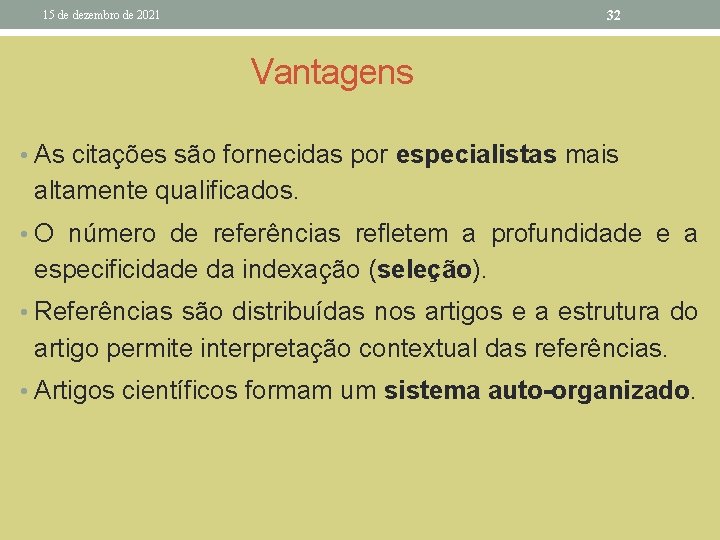 15 de dezembro de 2021

32

Vantagens

• As citações são fornecidas por especialistas mais altamente qualificados.

• O número de referências refletem a profundidade e a especificidade da indexação (seleção).

• Referências são distribuídas nos artigos e a estrutura do artigo permite interpretação contextual das referências.

• Artigos científicos formam um sistema auto-organizado.